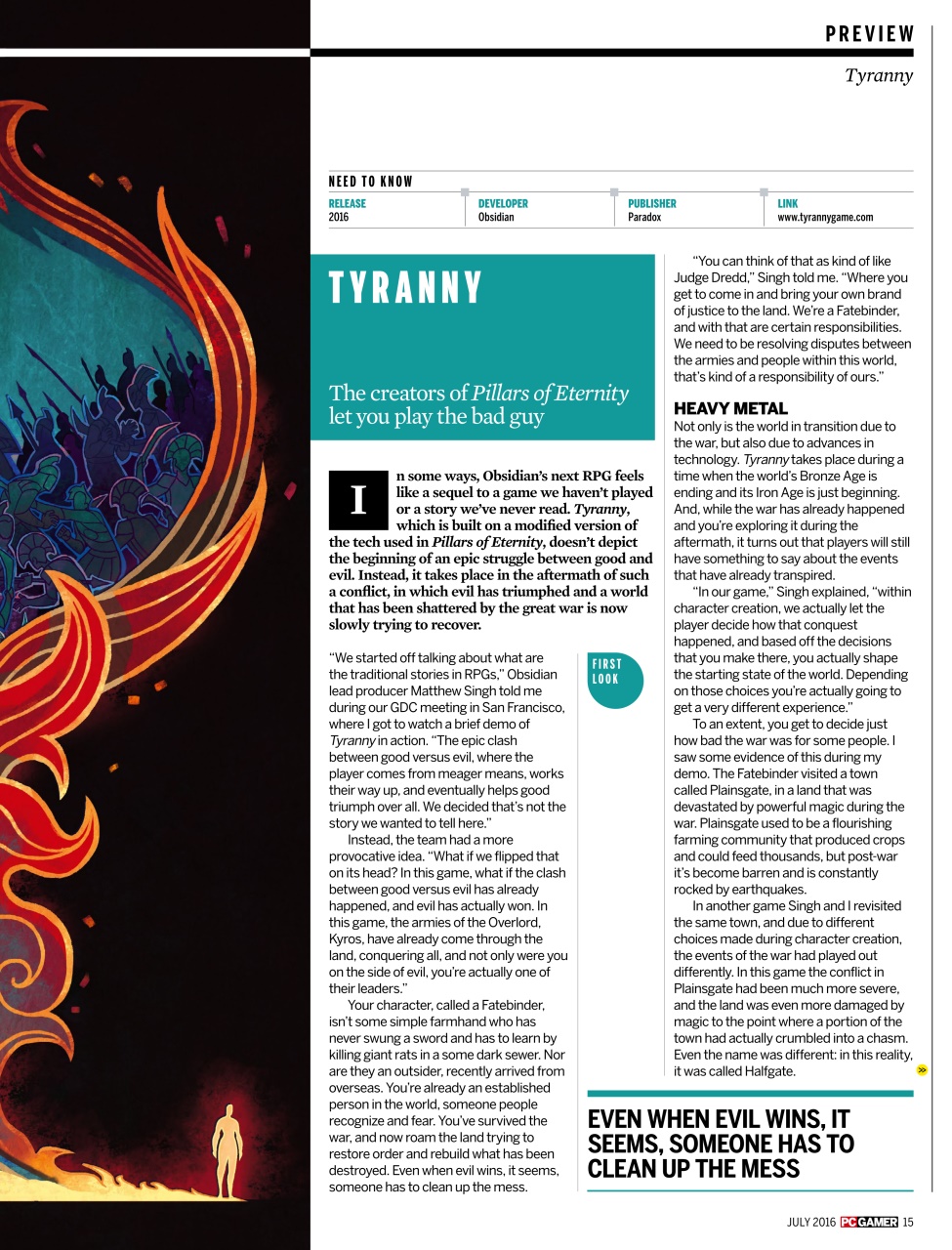 PREVIEW

Tyranny

NEED TO KNOW

| RELEASE | DEVELOPER | PUBLISHER | LINK |
|---|---|---|---|
| 2016 | Obsidian | Paradox | www.tyrannygame.com |

TYRANNY

The creators of Pillars of Eternity let you play the bad guy

In some ways, Obsidian's next RPG feels like a sequel to a game we haven't played or a story we've never read. Tyranny, which is built on a modified version of the tech used in Pillars of Eternity, doesn't depict the beginning of an epic struggle between good and evil. Instead, it takes place in the aftermath of such a conflict, in which evil has triumphed and a world that has been shattered by the great war is now slowly trying to recover.

FIRST LOOK

"We started off talking about what are the traditional stories in RPGs," Obsidian lead producer Matthew Singh told me during our GDC meeting in San Francisco, where I got to watch a brief demo of Tyranny in action. "The epic clash between good versus evil, where the player comes from meager means, works their way up, and eventually helps good triumph over all. We decided that's not the story we wanted to tell here."

Instead, the team had a more provocative idea. "What if we flipped that on its head? In this game, what if the clash between good versus evil has already happened, and evil has actually won. In this game, the armies of the Overlord, Kyros, have already come through the land, conquering all, and not only were you on the side of evil, you're actually one of their leaders."

Your character, called a Fatebinder, isn't some simple farmhand who has never swung a sword and has to learn by killing giant rats in a some dark sewer. Nor are they an outsider, recently arrived from overseas. You're already an established person in the world, someone people recognize and fear. You've survived the war, and now roam the land trying to restore order and rebuild what has been destroyed. Even when evil wins, it seems, someone has to clean up the mess.

"You can think of that as kind of like Judge Dredd," Singh told me. "Where you get to come in and bring your own brand of justice to the land. We're a Fatebinder, and with that are certain responsibilities. We need to be resolving disputes between the armies and people within this world, that's kind of a responsibility of ours."

HEAVY METAL

Not only is the world in transition due to the war, but also due to advances in technology. Tyranny takes place during a time when the world's Bronze Age is ending and its Iron Age is just beginning. And, while the war has already happened and you're exploring it during the aftermath, it turns out that players will still have something to say about the events that have already transpired.

"In our game," Singh explained, "within character creation, we actually let the player decide how that conquest happened, and based off the decisions that you make there, you actually shape the starting state of the world. Depending on those choices you're actually going to get a very different experience."

To an extent, you get to decide just how bad the war was for some people. I saw some evidence of this during my demo. The Fatebinder visited a town called Plainsgate, in a land that was devastated by powerful magic during the war. Plainsgate used to be a flourishing farming community that produced crops and could feed thousands, but post-war it's become barren and is constantly rocked by earthquakes.

In another game Singh and I revisited the same town, and due to different choices made during character creation, the events of the war had played out differently. In this game the conflict in Plainsgate had been much more severe, and the land was even more damaged by magic to the point where a portion of the town had actually crumbled into a chasm. Even the name was different: in this reality, it was called Halfgate.

EVEN WHEN EVIL WINS, IT SEEMS, SOMEONE HAS TO CLEAN UP THE MESS

JULY 2016 PC GAMER 15